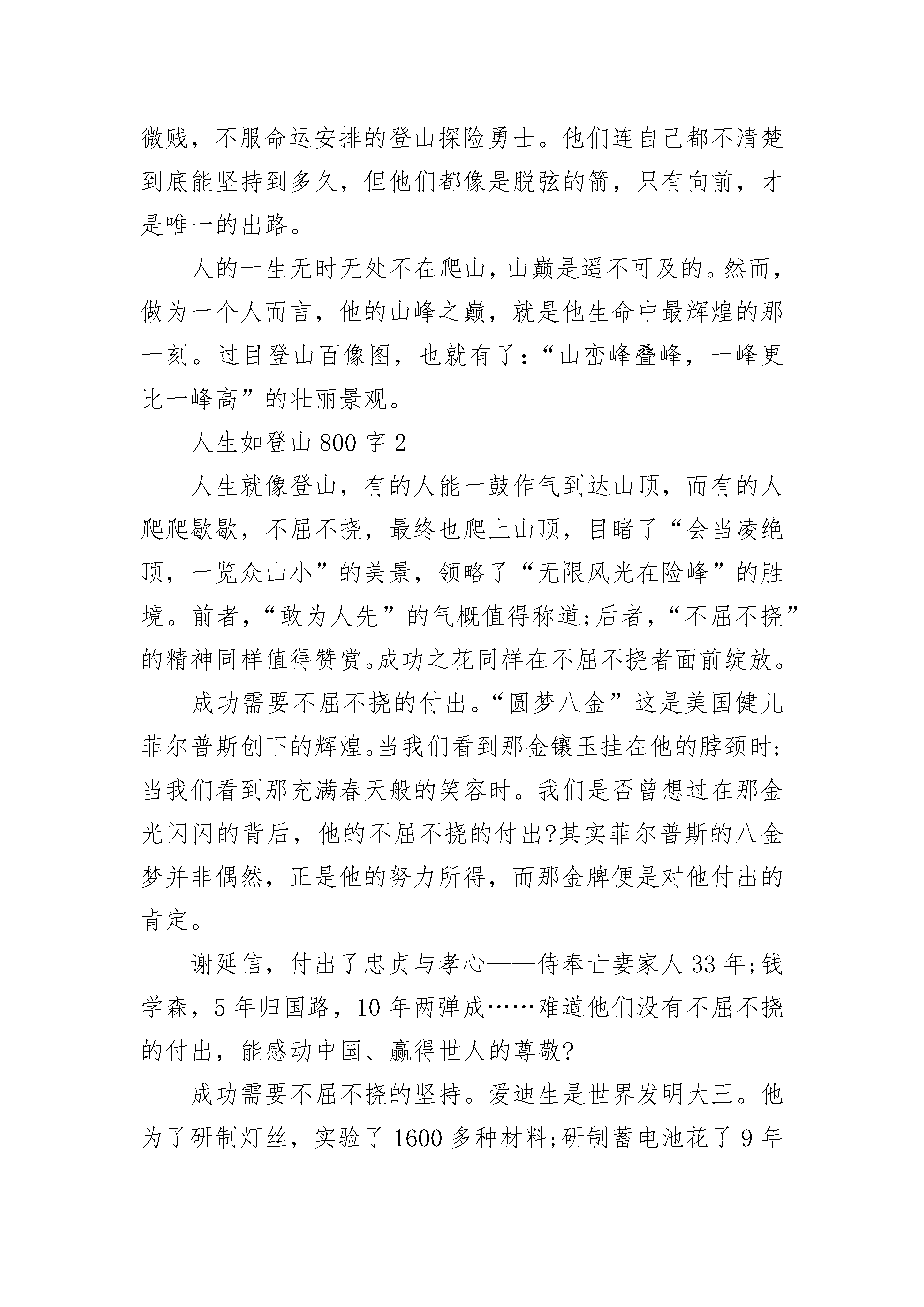 微贱，不服命运安排的登山探险勇士。他们连自己都不清楚到底能坚持到多久，但他们都像是脱弦的箭，只有向前，才是唯一的出路。

人的一生无时无处不在爬山，山巅是遥不可及的。然而，做为一个人而言，他的山峰之巅，就是他生命中最辉煌的那一刻。过目登山百像图，也就有了：“山峦峰叠峰，一峰更比一峰高”的壮丽景观。

人生如登山 800 字 2

人生就像登山，有的人能一鼓作气到达山顶，而有的人爬爬歇歇，不屈不挠，最终也爬上山顶，目睹了“会当凌绝顶，一览众山小”的美景，领略了“无限风光在险峰”的胜境。前者，“敢为人先”的气概值得称道;后者，“不屈不挠”的精神同样值得赞赏。成功之花同样在不屈不挠者面前绽放。

成功需要不屈不挠的付出。“圆梦八金”这是美国健儿菲尔普斯创下的辉煌。当我们看到那金镶玉挂在他的脖颈时;当我们看到那充满春天般的笑容时。我们是否曾想过在那金光闪闪的背后，他的不屈不挠的付出?其实菲尔普斯的八金梦并非偶然，正是他的努力所得，而那金牌便是对他付出的肯定。

谢延信，付出了忠贞与孝心——侍奉亡妻家人 33 年;钱学森，5 年归国路，10 年两弹成……难道他们没有不屈不挠的付出，能感动中国、赢得世人的尊敬?

成功需要不屈不挠的坚持。爱迪生是世界发明大王。他为了研制灯丝，实验了 1600 多种材料;研制蓄电池花了 9 年